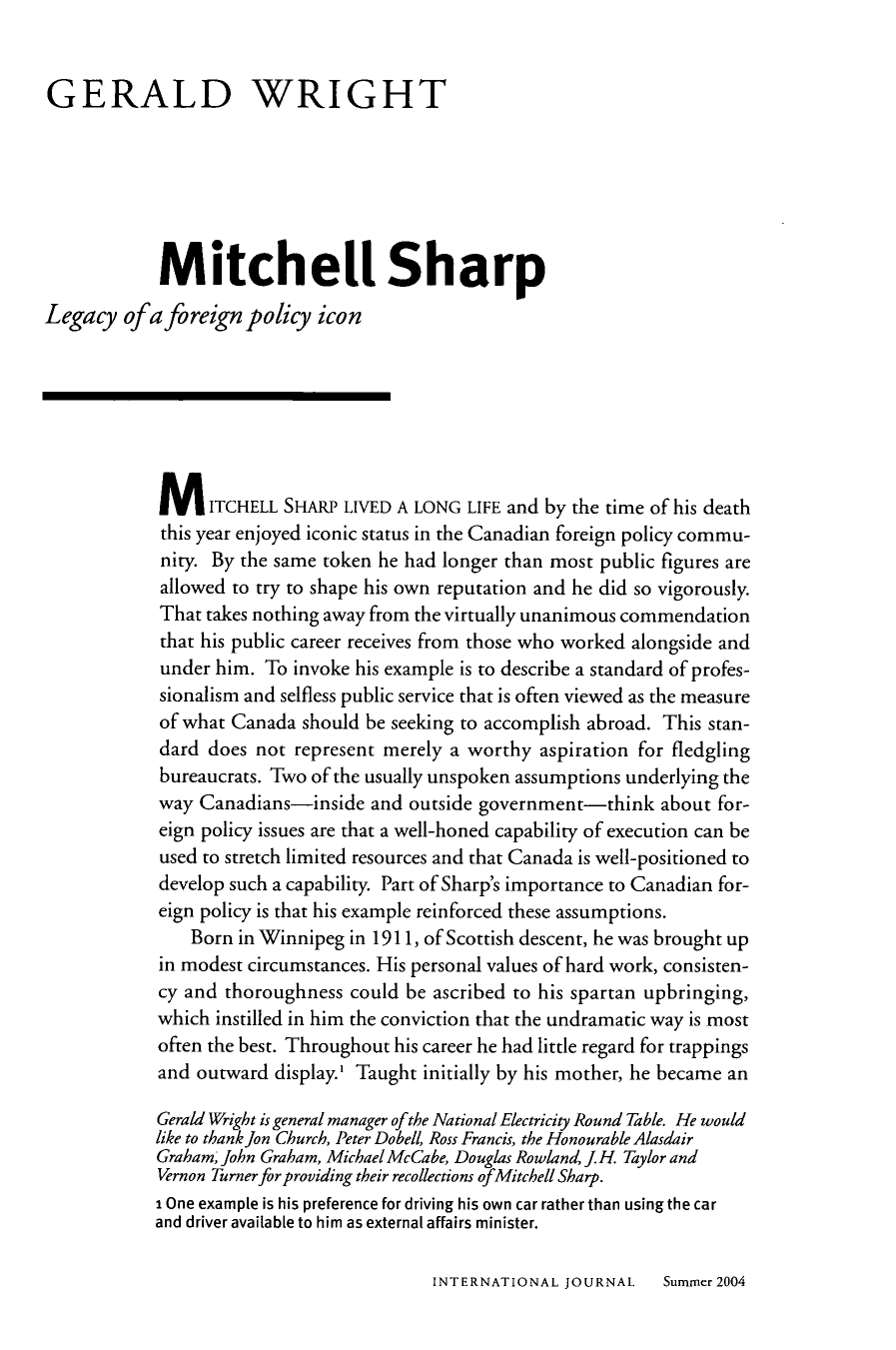 GERALD WRIGHT

Mitchell Sharp

Legacy of a foreign policy icon

MITCHELL SHARP LIVED A LONG LIFE and by the time of his death this year enjoyed iconic status in the Canadian foreign policy community. By the same token he had longer than most public figures are allowed to try to shape his own reputation and he did so vigorously. That takes nothing away from the virtually unanimous commendation that his public career receives from those who worked alongside and under him. To invoke his example is to describe a standard of professionalism and selfless public service that is often viewed as the measure of what Canada should be seeking to accomplish abroad. This standard does not represent merely a worthy aspiration for fledgling bureaucrats. Two of the usually unspoken assumptions underlying the way Canadians—inside and outside government—think about foreign policy issues are that a well-honed capability of execution can be used to stretch limited resources and that Canada is well-positioned to develop such a capability. Part of Sharp's importance to Canadian foreign policy is that his example reinforced these assumptions.

Born in Winnipeg in 1911, of Scottish descent, he was brought up in modest circumstances. His personal values of hard work, consistency and thoroughness could be ascribed to his spartan upbringing, which instilled in him the conviction that the undramatic way is most often the best. Throughout his career he had little regard for trappings and outward display.$^{1}$ Taught initially by his mother, he became an

Gerald Wright is general manager of the National Electricity Round Table. He would like to thank Jon Church, Peter Dobell, Ross Francis, the Honourable Alasdair Graham, John Graham, Michael McCabe, Douglas Rowland, J.H. Taylor and Vernon Turner for providing their recollections of Mitchell Sharp.

1 One example is his preference for driving his own car rather than using the car and driver available to him as external affairs minister.

INTERNATIONAL JOURNAL Summer 2004